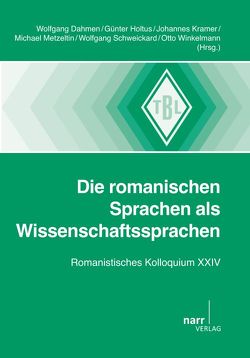 Wolfgang Dahmen / Günter Holtus / Johannes Kramer / Michael Metzeltin / Wolfgang Schweickard / Otto Winkelmann (Hrsg.)

TBL

Die romanischen Sprachen als Wissenschaftssprachen

Romanistisches Kolloquium XXIV

narr VERLAG